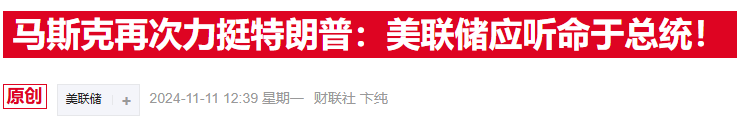 马斯克再次力挺特朗普：美联储应听命于总统！

原创

美联储 +

2024-11-11 12:39 星期一 财联社 卞纯